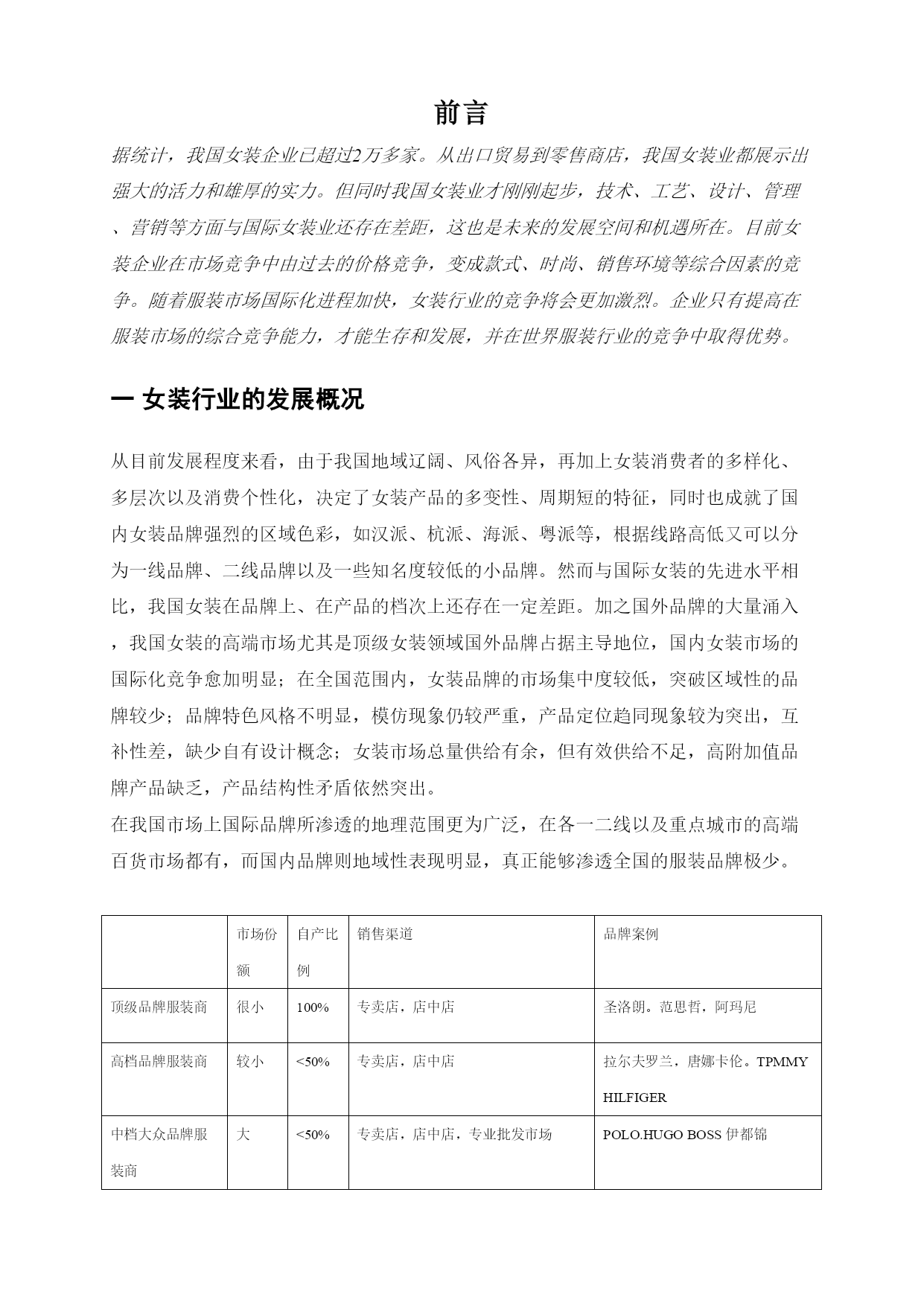 前言

据统计，我国女装企业已超过2万多家。从出口贸易到零售商店，我国女装业都展示出强大的活力和雄厚的实力。但同时我国女装业才刚刚起步，技术、工艺、设计、管理、营销等方面与国际女装业还存在差距，这也是未来的发展空间和机遇所在。目前女装企业在市场竞争中由过去的价格竞争，变成款式、时尚、销售环境等综合因素的竞争。随着服装市场国际化进程加快，女装行业的竞争将会更加激烈。企业只有提高在服装市场的综合竞争能力，才能生存和发展，并在世界服装行业的竞争中取得优势。

一 女装行业的发展概况

从目前发展程度来看，由于我国地域辽阔、风俗各异，再加上女装消费者的多样化、多层次以及消费个性化，决定了女装产品的多变性、周期短的特征，同时也成就了国内女装品牌强烈的区域色彩，如汉派、杭派、海派、粤派等，根据线路高低又可以分为一线品牌、二线品牌以及一些知名度较低的小品牌。然而与国际女装的先进水平相比，我国女装在品牌上、在产品的档次上还存在一定差距。加之国外品牌的大量涌入，我国女装的高端市场尤其是顶级女装领域国外品牌占据主导地位，国内女装市场的国际化竞争愈加明显；在全国范围内，女装品牌的市场集中度较低，突破区域性的品牌较少；品牌特色风格不明显，模仿现象仍较严重，产品定位趋同现象较为突出，互补性差，缺少自有设计概念；女装市场总量供给有余，但有效供给不足，高附加值品牌产品缺乏，产品结构性矛盾依然突出。
在我国市场上国际品牌所渗透的地理范围更为广泛，在各一二线以及重点城市的高端百货市场都有，而国内品牌则地域性表现明显，真正能够渗透全国的服装品牌极少。

| | 市场份额 | 自产比例 | 销售渠道 | 品牌案例 |
|---|---|---|---|---|
| 顶级品牌服装商 | 很小 | 100% | 专卖店，店中店 | 圣洛朗。范思哲，阿玛尼 |
| 高档品牌服装商 | 较小 | <50% | 专卖店，店中店 | 拉尔夫罗兰，唐娜卡伦。TPMMY HILFIGER |
| 中档大众品牌服装商 | 大 | <50% | 专卖店，店中店，专业批发市场 | POLO.HUGO BOSS 伊都锦 |